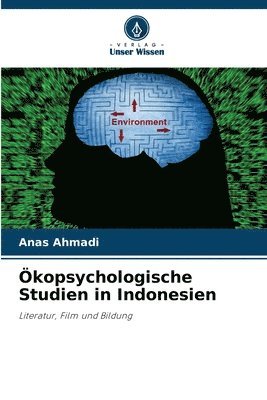 VERLAG
Unser Wissen

Environment

Anas Ahmadi

Ökopsychologische Studien in Indonesien

Literatur, Film und Bildung